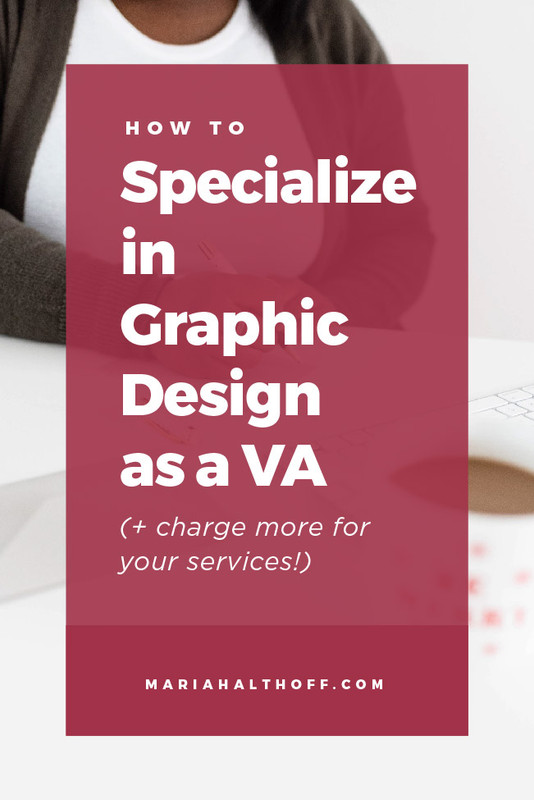 HOW TO

Specialize in Graphic Design as a VA

(+ charge more for your services!)

MARIAHALTHOFF.COM